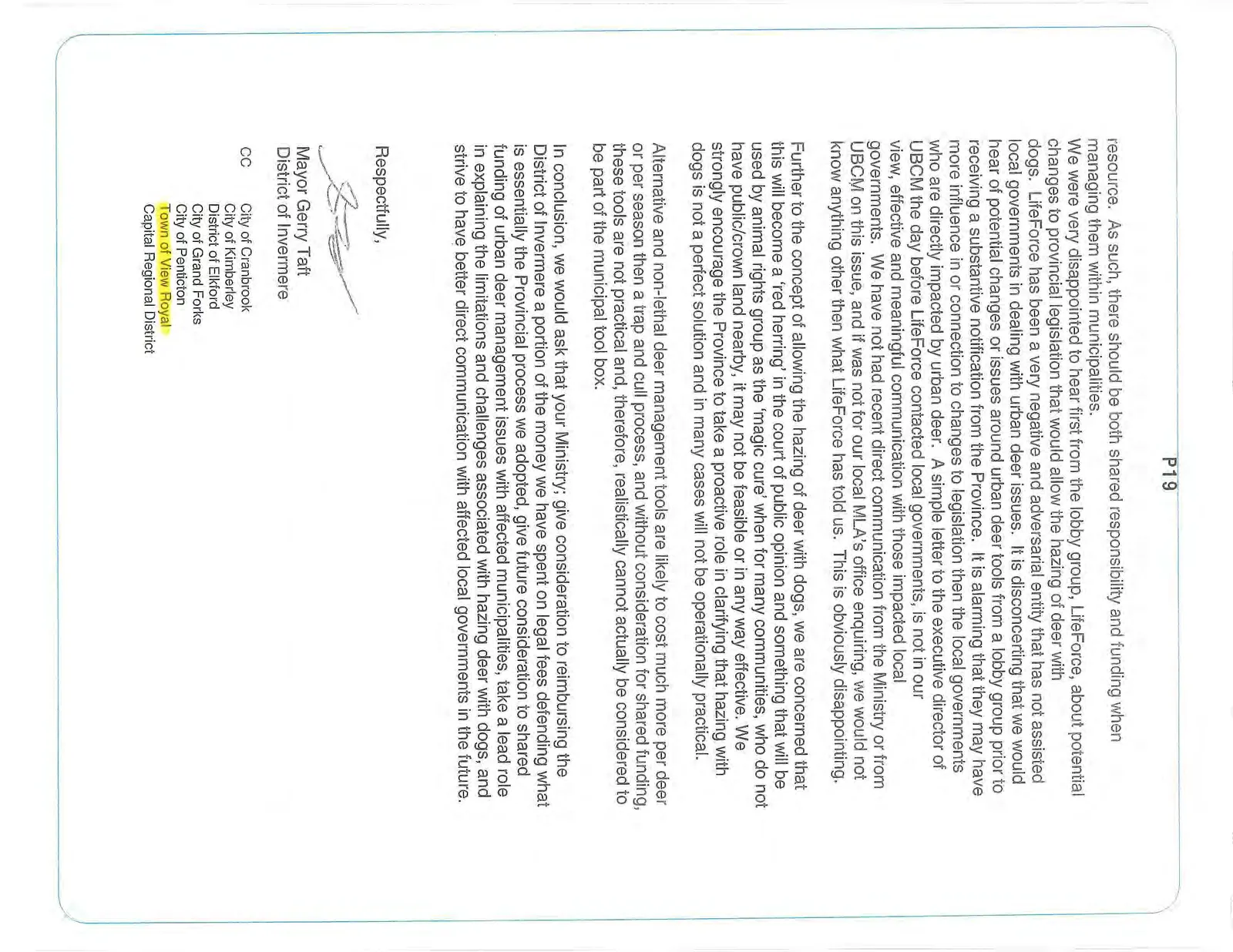 P19

resource. As such, there should be both shared responsibility and funding when managing them within municipalities.

We were very disappointed to hear first from the lobby group, LifeForce, about potential changes to provincial legislation that would allow the hazing of deer with dogs. LifeForce has been a very negative and adversarial entity that has not assisted local governments in dealing with urban deer issues. It is disconcerting that we would hear of potential changes or issues around urban deer tools from a lobby group prior to receiving a substantive notification from the Province. It is alarming that they may have more influence in or connection to changes to legislation then the local governments who are directly impacted by urban deer. A simple letter to the executive director of UBCM the day before LifeForce contacted local governments, is not in our view, effective and meaningful communication with those impacted local governments. We have not had recent direct communication from the Ministry or from UBCM on this issue, and if it was not for our local MLA's office enquiring, we would not know anything other then what LifeForce has told us. This is obviously disappointing.

Further to the concept of allowing the hazing of deer with dogs, we are concerned that this will become a 'red herring' in the court of public opinion and something that will be used by animal rights group as the 'magic cure' when for many communities, who do not have public/crown land nearby, it may not be feasible or in any way effective. We strongly encourage the Province to take a proactive role in clarifying that hazing with dogs is not a perfect solution and in many cases will not be operationally practical.

Alternative and non-lethal deer management tools are likely to cost much more per deer or per season then a trap and cull process, and without consideration for shared funding, these tools are not practical and, therefore, realistically cannot actually be considered to be part of the municipal tool box.

In conclusion, we would ask that your Ministry; give consideration to reimbursing the District of Invermere a portion of the money we have spent on legal fees defending what is essentially the Provincial process we adopted, give future consideration to shared funding of urban deer management issues with affected municipalities, take a lead role in explaining the limitations and challenges associated with hazing deer with dogs, and strive to have better direct communication with affected local governments in the future.

Respectfully,

Mayor Gerry Taft
District of Invermere

CC City of Cranbrook
City of Kimberley
District of Elkford
City of Grand Forks
City of Penticton
Town of View Royal
Capital Regional District